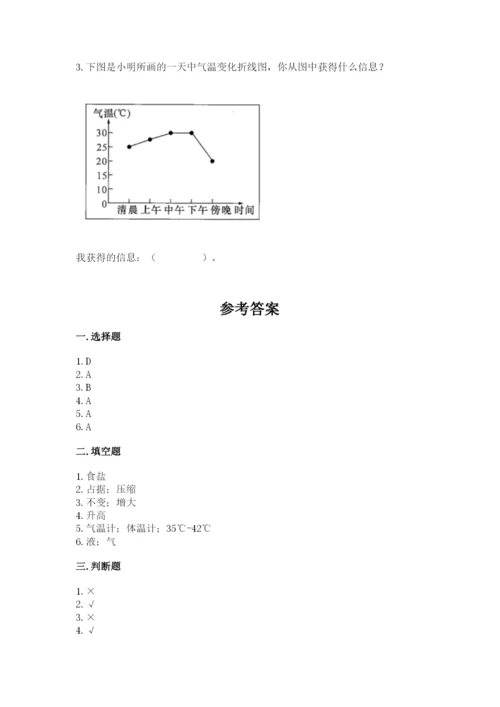 3. 下图是小明所画的一天中气温变化折线图，你从图中获得什么信息？

气温(℃)
30
25
20
15
10
5
0
清晨 上午 中午 下午 傍晚 时间

我获得的信息：（　　　　）。

参考答案

一. 选择题

1. D
2. A
3. B
4. A
5. A
6. A

二. 填空题

1. 食盐
2. 占据；压缩
3. 不变；增大
4. 升高
5. 气温计；体温计；35℃~42℃
6. 液；气

三. 判断题

1. ×
2. √
3. ×
4. √